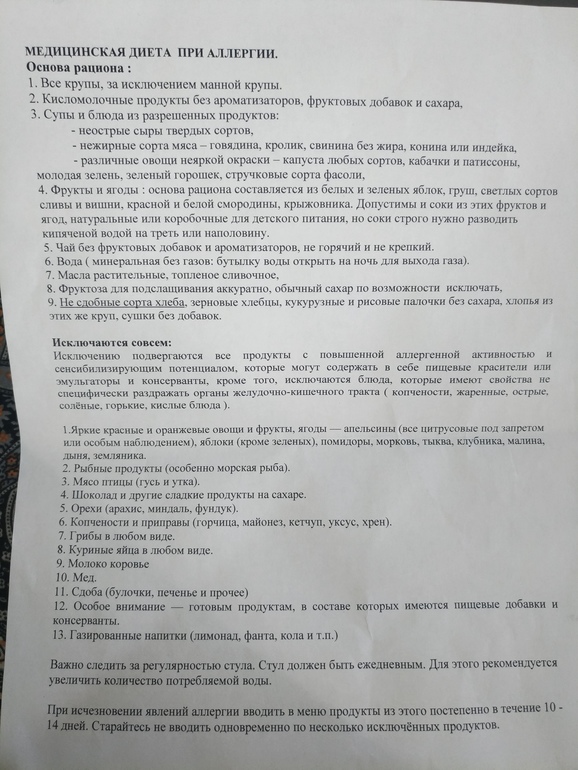 МЕДИЦИНСКАЯ ДИЕТА ПРИ АЛЛЕРГИИ.
Основа рациона :
1. Все крупы, за исключением манной крупы.
2. Кисломолочные продукты без ароматизаторов, фруктовых добавок и сахара,
3. Супы и блюда из разрешенных продуктов:
- неострые сыры твердых сортов,
- нежирные сорта мяса – говядина, кролик, свинина без жира, конина или индейка,
- различные овощи неяркой окраски – капуста любых сортов, кабачки и патиссоны, молодая зелень, зеленый горошек, стручковые сорта фасоли,
4. Фрукты и ягоды : основа рациона составляется из белых и зеленых яблок, груш, светлых сортов сливы и вишни, красной и белой смородины, крыжовника. Допустимы и соки из этих фруктов и ягод, натуральные или коробочные для детского питания, но соки строго нужно разводить кипяченой водой на треть или наполовину.
5. Чай без фруктовых добавок и ароматизаторов, не горячий и не крепкий.
6. Вода ( минеральная без газов: бутылку воды открыть на ночь для выхода газа).
7. Масла растительные, топленое сливочное,
8. Фруктоза для подслащивания аккуратно, обычный сахар по возможности исключать,
9. Не сдобные сорта хлеба, зерновые хлебцы, кукурузные и рисовые палочки без сахара, хлопья из этих же круп, сушки без добавок.

Исключаются совсем:
Исключению подвергаются все продукты с повышенной аллергенной активностью и сенсибилизирующим потенциалом, которые могут содержать в себе пищевые красители или эмульгаторы и консерванты, кроме того, исключаются блюда, которые имеют свойства не специфически раздражать органы желудочно-кишечного тракта ( копчености, жаренные, острые, солёные, горькие, кислые блюда ).

1.Яркие красные и оранжевые овощи и фрукты, ягоды — апельсины (все цитрусовые под запретом или особым наблюдением), яблоки (кроме зеленых), помидоры, морковь, тыква, клубника, малина, дыня, земляника.
2. Рыбные продукты (особенно морская рыба).
3. Мясо птицы (гусь и утка).
4. Шоколад и другие сладкие продукты на сахаре.
5. Орехи (арахис, миндаль, фундук).
6. Копчености и приправы (горчица, майонез, кетчуп, уксус, хрен).
7. Грибы в любом виде.
8. Куриные яйца в любом виде.
9. Молоко коровье
10. Мед.
11. Сдоба (булочки, печенье и прочее)
12. Особое внимание — готовым продуктам, в составе которых имеются пищевые добавки и консерванты.
13. Газированные напитки (лимонад, фанта, кола и т.п.)

Важно следить за регулярностью стула. Стул должен быть ежедневным. Для этого рекомендуется увеличить количество потребляемой воды.

При исчезновении явлений аллергии вводить в меню продукты из этого постепенно в течение 10 - 14 дней. Старайтесь не вводить одновременно по несколько исключённых продуктов.